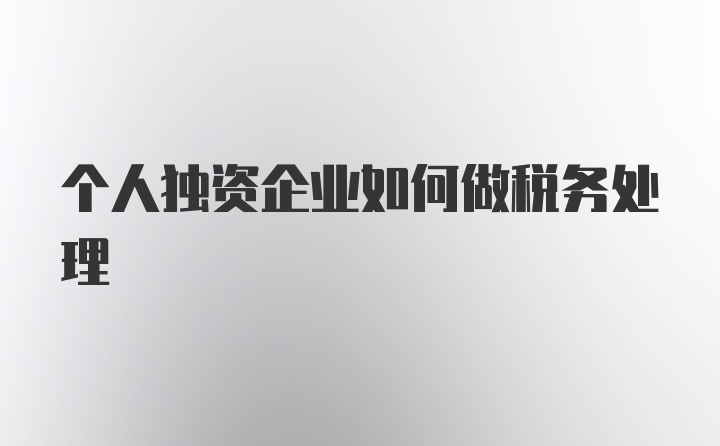 个人独资企业如何做税务处理